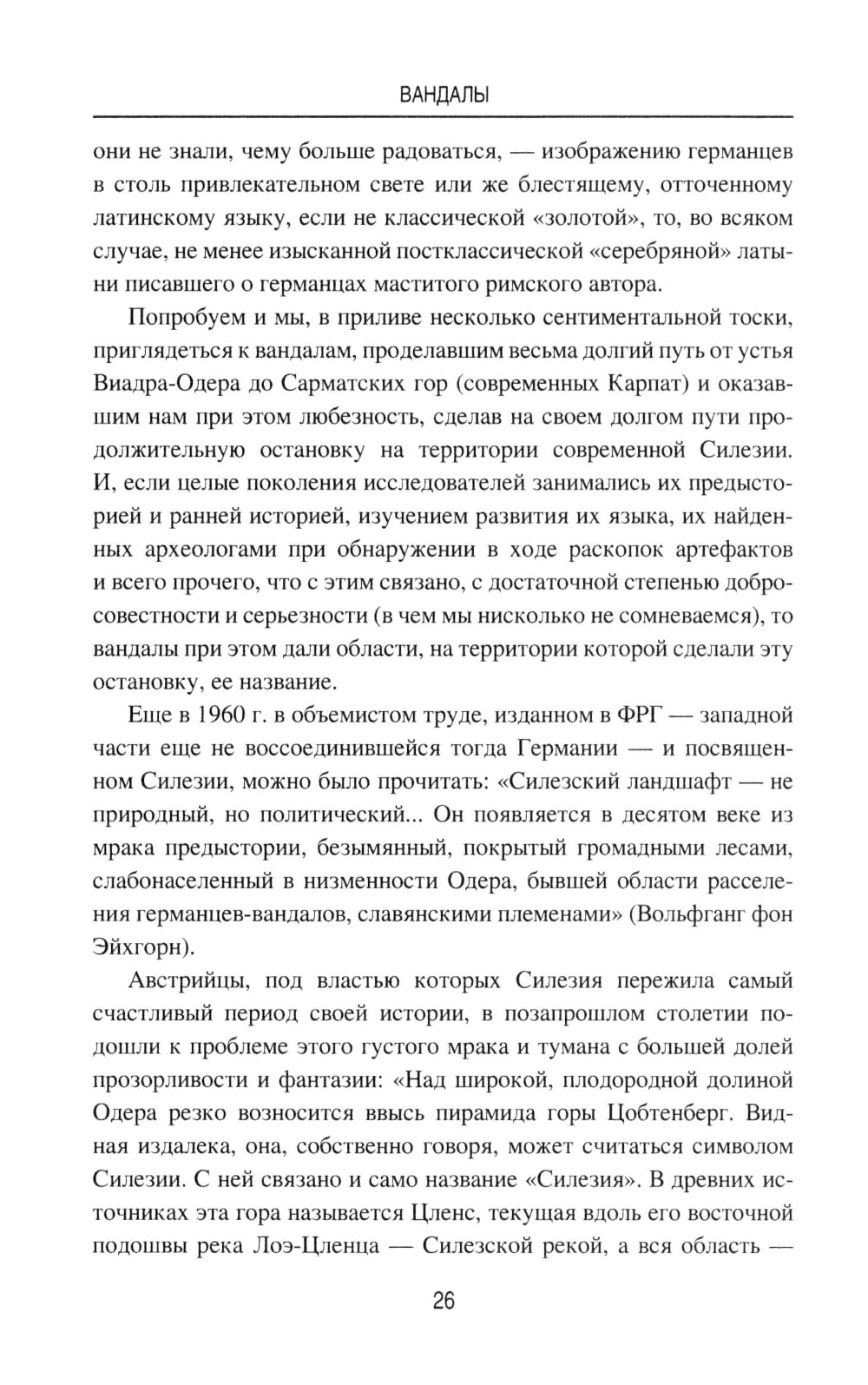 ВАНДАЛЫ

они не знали, чему больше радоваться, — изображению германцев в столь привлекательном свете или же блестящему, отточенному латинскому языку, если не классической «золотой», то, во всяком случае, не менее изысканной постклассической «серебряной» латыни писавшего о германцах маститого римского автора.

Попробуем и мы, в приливе несколько сентиментальной тоски, приглядеться к вандалам, проделавшим весьма долгий путь от устья Виадра-Одера до Сарматских гор (современных Карпат) и оказавшим нам при этом любезность, сделав на своем долгом пути продолжительную остановку на территории современной Силезии. И, если целые поколения исследователей занимались их предысторией и ранней историей, изучением развития их языка, их найденных археологами при обнаружении в ходе раскопок артефактов и всего прочего, что с этим связано, с достаточной степенью добросовестности и серьезности (в чем мы нисколько не сомневаемся), то вандалы при этом дали области, на территории которой сделали эту остановку, ее название.

Еще в 1960 г. в объемистом труде, изданном в ФРГ — западной части еще не воссоединившейся тогда Германии — и посвященном Силезии, можно было прочитать: «Силезский ландшафт — не природный, но политический... Он появляется в десятом веке из мрака предыстории, безымянный, покрытый громадными лесами, слабонаселенный в низменности Одера, бывшей области расселения германцев-вандалов, славянскими племенами» (Вольфганг фон Эйхгорн).

Австрийцы, под властью которых Силезия пережила самый счастливый период своей истории, в позапрошлом столетии подошли к проблеме этого густого мрака и тумана с большей долей прозорливости и фантазии: «Над широкой, плодородной долиной Одера резко возносится ввысь пирамида горы Цобтенберг. Видная издалека, она, собственно говоря, может считаться символом Силезии. С ней связано и само название «Силезия». В древних источниках эта гора называется Цленс, текущая вдоль его восточной подошвы река Лоэ-Цленца — Силезской рекой, а вся область —

26